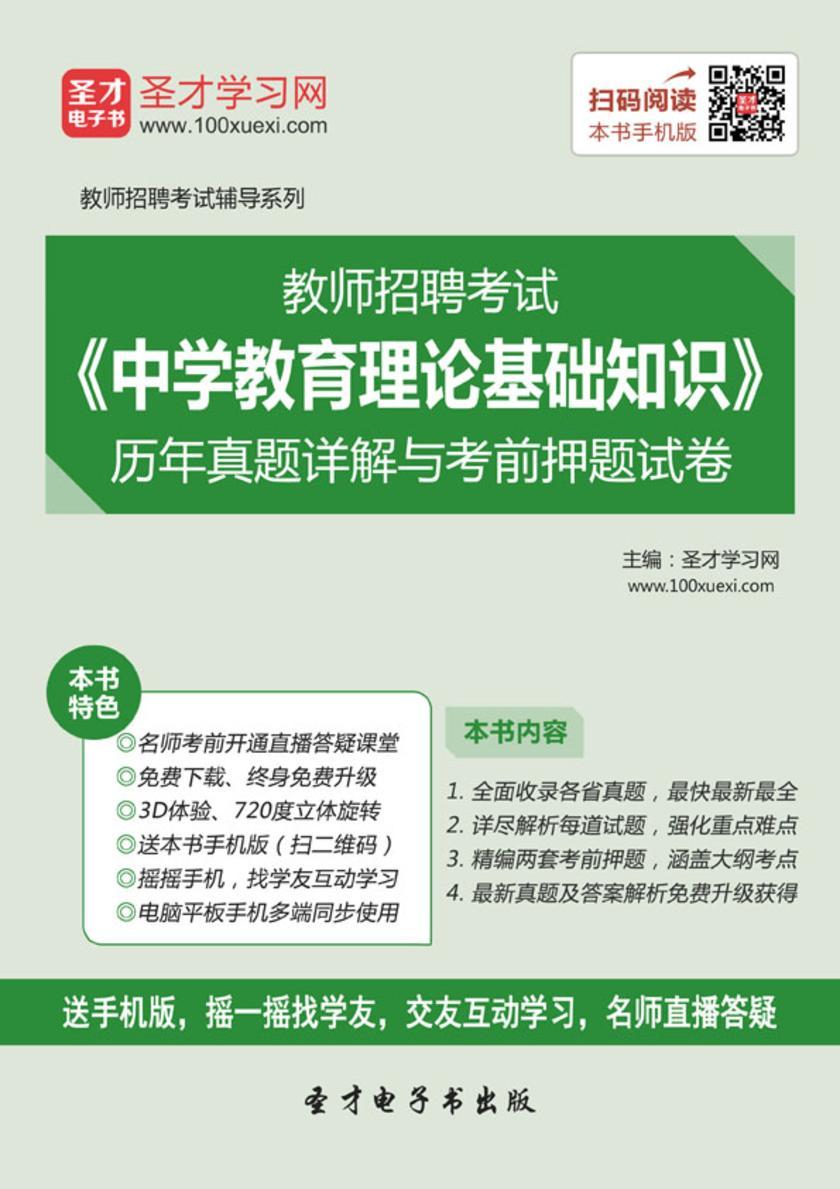 圣才电子书

圣才学习网
www.100xuexi.com

扫码阅读
本书手机版

教师招聘考试辅导系列

教师招聘考试
《中学教育理论基础知识》
历年真题详解与考前押题试卷

主编：圣才学习网
www.100xuexi.com

本书特色

◎名师考前开通直播答疑课堂
◎免费下载、终身免费升级
◎3D体验、720度立体旋转
◎送本书手机版（扫二维码）
◎摇摇手机，找学友互动学习
◎电脑平板手机多端同步使用

本书内容

1. 全面收录各省真题，最快最新最全
2. 详尽解析每道试题，强化重点难点
3. 精编两套考前押题，涵盖大纲考点
4. 最新真题及答案解析免费升级获得

送手机版，摇一摇找学友，交友互动学习，名师直播答疑

圣才电子书出版